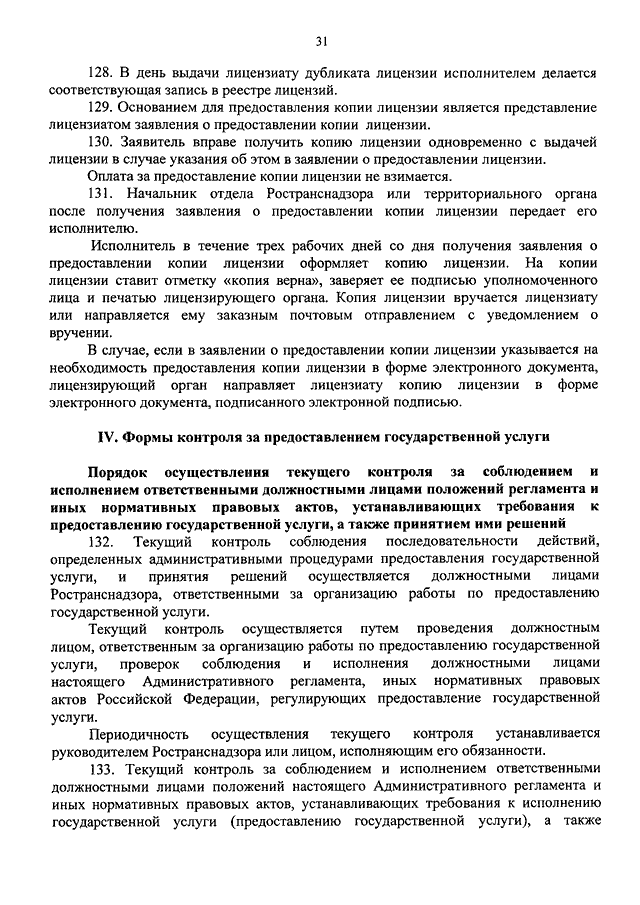 31

128. В день выдачи лицензиату дубликата лицензии исполнителем делается соответствующая запись в реестре лицензий.

129. Основанием для предоставления копии лицензии является представление лицензиатом заявления о предоставлении копии лицензии.

130. Заявитель вправе получить копию лицензии одновременно с выдачей лицензии в случае указания об этом в заявлении о предоставлении лицензии.

Оплата за предоставление копии лицензии не взимается.

131. Начальник отдела Ространснадзора или территориального органа после получения заявления о предоставлении копии лицензии передает его исполнителю.

Исполнитель в течение трех рабочих дней со дня получения заявления о предоставлении копии лицензии оформляет копию лицензии. На копии лицензии ставит отметку «копия верна», заверяет ее подписью уполномоченного лица и печатью лицензирующего органа. Копия лицензии вручается лицензиату или направляется ему заказным почтовым отправлением с уведомлением о вручении.

В случае, если в заявлении о предоставлении копии лицензии указывается на необходимость предоставления копии лицензии в форме электронного документа, лицензирующий орган направляет лицензиату копию лицензии в форме электронного документа, подписанного электронной подписью.

IV. Формы контроля за предоставлением государственной услуги

Порядок осуществления текущего контроля за соблюдением и исполнением ответственными должностными лицами положений регламента и иных нормативных правовых актов, устанавливающих требования к предоставлению государственной услуги, а также принятием ими решений

132. Текущий контроль соблюдения последовательности действий, определенных административными процедурами предоставления государственной услуги, и принятия решений осуществляется должностными лицами Ространснадзора, ответственными за организацию работы по предоставлению государственной услуги.

Текущий контроль осуществляется путем проведения должностным лицом, ответственным за организацию работы по предоставлению государственной услуги, проверок соблюдения и исполнения должностными лицами настоящего Административного регламента, иных нормативных правовых актов Российской Федерации, регулирующих предоставление государственной услуги.

Периодичность осуществления текущего контроля устанавливается руководителем Ространснадзора или лицом, исполняющим его обязанности.

133. Текущий контроль за соблюдением и исполнением ответственными должностными лицами положений настоящего Административного регламента и иных нормативных правовых актов, устанавливающих требования к исполнению государственной услуги (предоставлению государственной услуги), а также